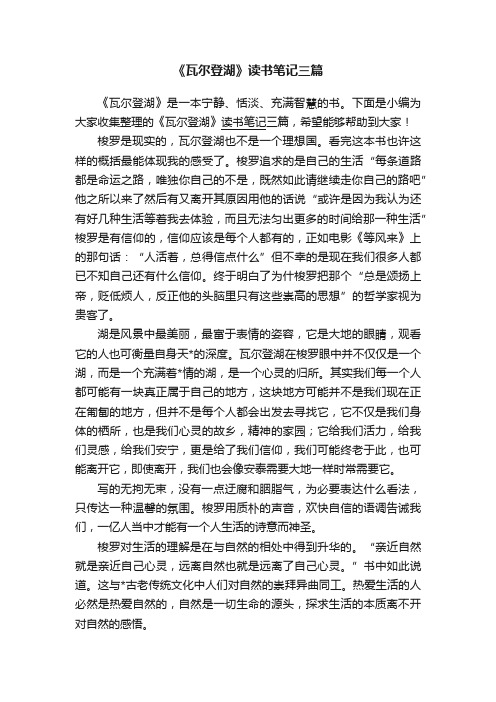 《瓦尔登湖》读书笔记三篇

《瓦尔登湖》是一本宁静、恬淡、充满智慧的书。下面是小编为大家收集整理的《瓦尔登湖》读书笔记三篇，希望能够帮助到大家！

梭罗是现实的，瓦尔登湖也不是一个理想国。看完这本书也许这样的概括最能体现我的感受了。梭罗追求的是自己的生活“每条道路都是命运之路，唯独你自己的不是，既然如此请继续走你自己的路吧”他之所以来了然后有又离开其原因用他的话说“或许是因为我认为还有好几种生活等着我去体验，而且无法匀出更多的时间给那一种生活”梭罗是有信仰的，信仰应该是每个人都有的，正如电影《等风来》上的那句话：“人活着，总得信点什么”但不幸的是现在我们很多人都已不知自己还有什么信仰。终于明白了为什梭罗把那个“总是颂扬上帝，贬低烦人，反正他的头脑里只有这些崇高的思想”的哲学家视为贵客了。

湖是风景中最美丽，最富于表情的姿容，它是大地的眼睛，观看它的人也可衡量自身天*的深度。瓦尔登湖在梭罗眼中并不仅仅是一个湖，而是一个充满着*情的湖，是一个心灵的归所。其实我们每一个人都可能有一块真正属于自己的地方，这块地方可能并不是我们现在正在匍匐的地方，但并不是每个人都会出发去寻找它，它不仅是我们身体的栖所，也是我们心灵的故乡，精神的家园；它给我们活力，给我们灵感，给我们安宁，更是给了我们信仰，我们可能终老于此，也可能离开它，即使离开，我们也会像安泰需要大地一样时常需要它。

写的无拘无束，没有一点迂腐和胭脂气，为必要表达什么看法，只传达一种温馨的氛围。梭罗用质朴的声音，欢快自信的语调告诫我们，一亿人当中才能有一个人生活的诗意而神圣。

梭罗对生活的理解是在与自然的相处中得到升华的。“亲近自然就是亲近自己心灵，远离自然也就是远离了自己心灵。”书中如此说道。这与*古老传统文化中人们对自然的崇拜异曲同工。热爱生活的人必然是热爱自然的，自然是一切生命的源头，探求生活的本质离不开对自然的感悟。